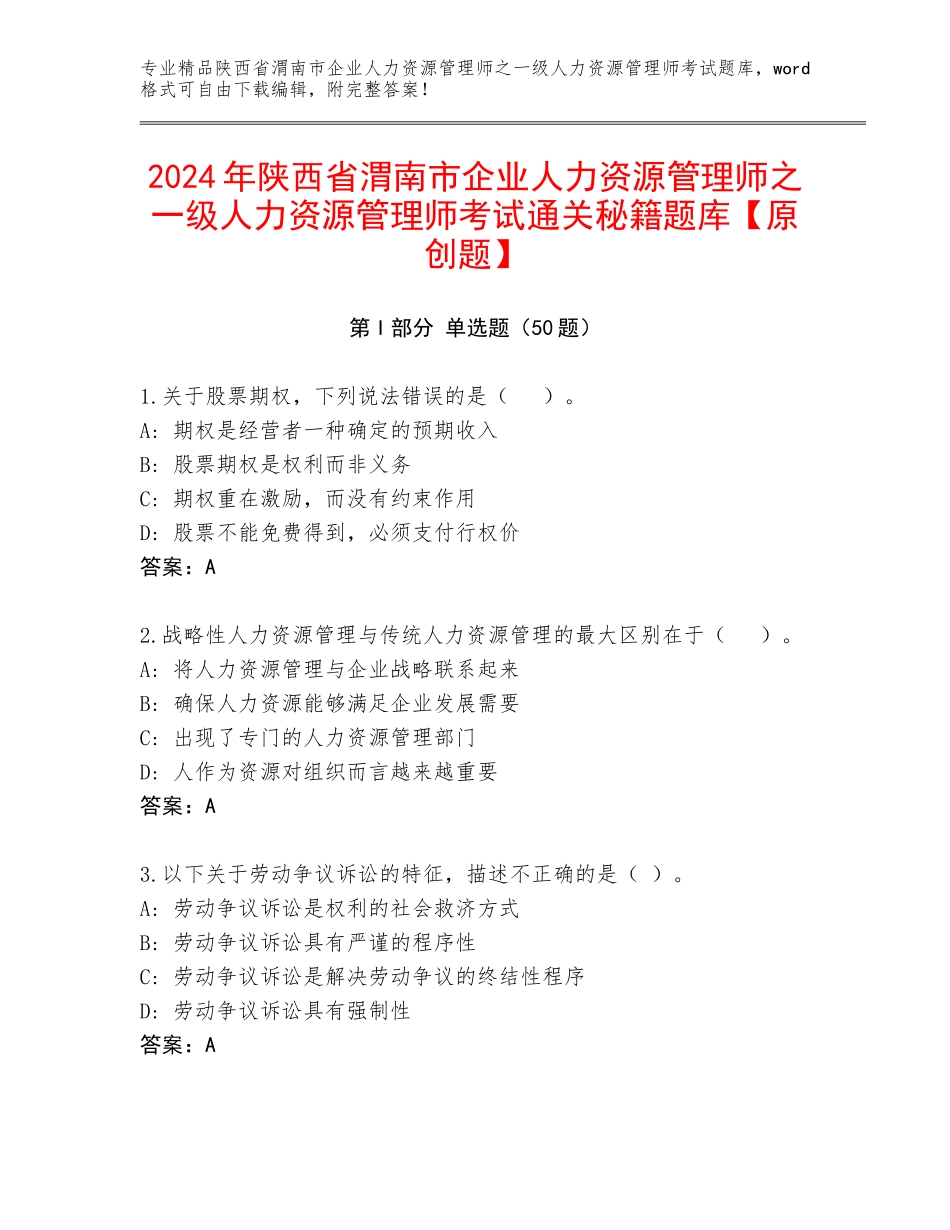 专业精品陕西省渭南市企业人力资源管理师之一级人力资源管理师考试题库，word格式可自由下载编辑，附完整答案！

2024年陕西省渭南市企业人力资源管理师之一级人力资源管理师考试通关秘籍题库【原创题】

第Ⅰ部分 单选题（50题）

1.关于股票期权，下列说法错误的是（ ）。
A：期权是经营者一种确定的预期收入
B：股票期权是权利而非义务
C：期权重在激励，而没有约束作用
D：股票不能免费得到，必须支付行权价
答案：A

2.战略性人力资源管理与传统人力资源管理的最大区别在于（ ）。
A：将人力资源管理与企业战略联系起来
B：确保人力资源能够满足企业发展需要
C：出现了专门的人力资源管理部门
D：人作为资源对组织而言越来越重要
答案：A

3.以下关于劳动争议诉讼的特征，描述不正确的是（ ）。
A：劳动争议诉讼是权利的社会救济方式
B：劳动争议诉讼具有严谨的程序性
C：劳动争议诉讼是解决劳动争议的终结性程序
D：劳动争议诉讼具有强制性
答案：A